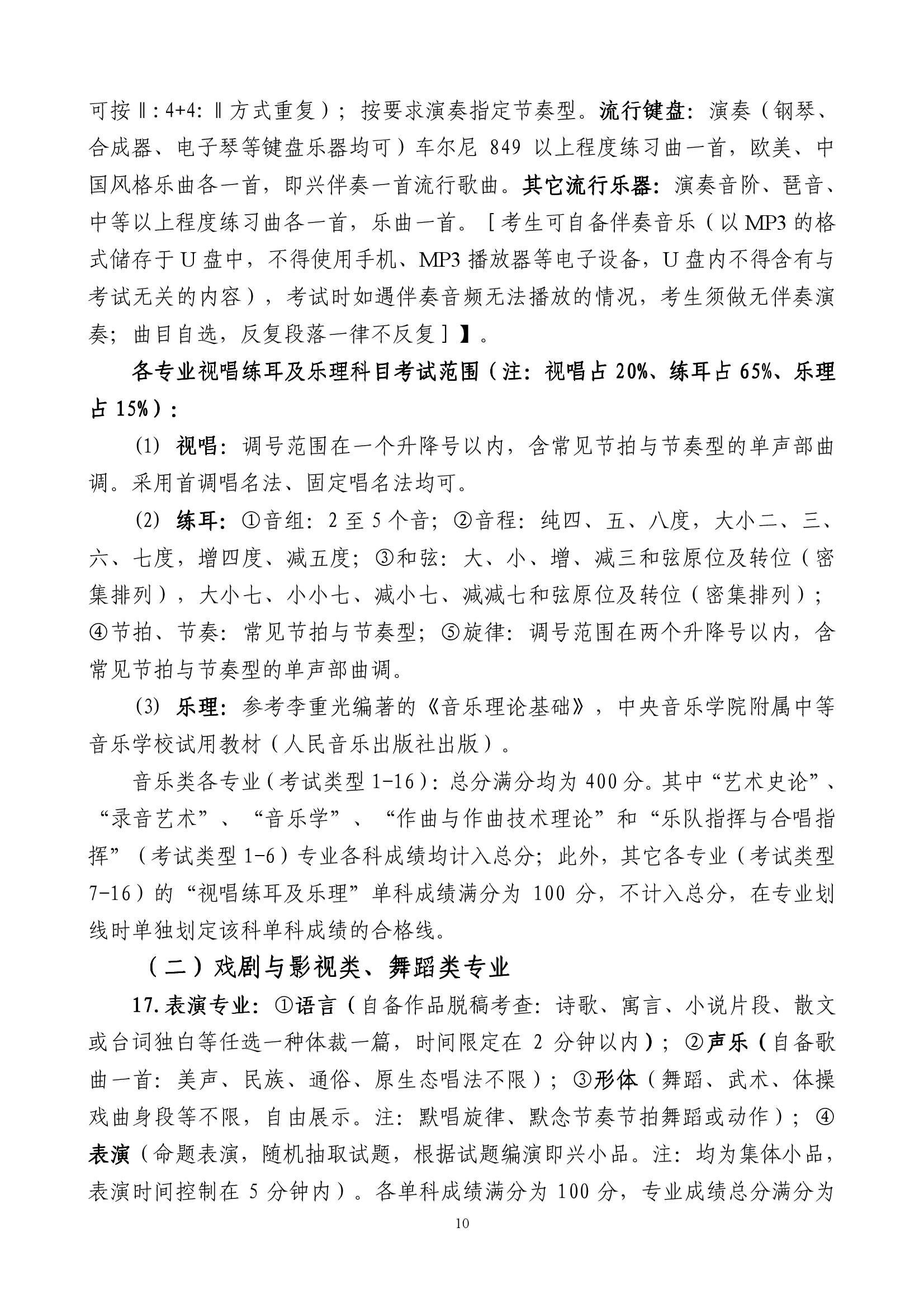 可按‖:4+4:‖方式重复）；按要求演奏指定节奏型。流行键盘：演奏（钢琴、合成器、电子琴等键盘乐器均可）车尔尼 849 以上程度练习曲一首，欧美、中国风格乐曲各一首，即兴伴奏一首流行歌曲。其它流行乐器：演奏音阶、琶音、中等以上程度练习曲各一首，乐曲一首。［考生可自备伴奏音乐（以 MP3 的格式储存于 U 盘中，不得使用手机、MP3 播放器等电子设备，U 盘内不得含有与考试无关的内容），考试时如遇伴奏音频无法播放的情况，考生须做无伴奏演奏；曲目自选，反复段落一律不反复］】。

各专业视唱练耳及乐理科目考试范围（注：视唱占 20%、练耳占 65%、乐理占 15%）：

(1) 视唱：调号范围在一个升降号以内，含常见节拍与节奏型的单声部曲调。采用首调唱名法、固定唱名法均可。

(2) 练耳：①音组：2 至 5 个音；②音程：纯四、五、八度，大小二、三、六、七度，增四度、减五度；③和弦：大、小、增、减三和弦原位及转位（密集排列），大小七、小小七、减小七、减减七和弦原位及转位（密集排列）；④节拍、节奏：常见节拍与节奏型；⑤旋律：调号范围在两个升降号以内，含常见节拍与节奏型的单声部曲调。

(3) 乐理：参考李重光编著的《音乐理论基础》，中央音乐学院附属中等音乐学校试用教材（人民音乐出版社出版）。

音乐类各专业（考试类型 1-16）：总分满分均为 400 分。其中“艺术史论”、“录音艺术”、“音乐学”、“作曲与作曲技术理论”和“乐队指挥与合唱指挥”（考试类型 1-6）专业各科成绩均计入总分；此外，其它各专业（考试类型 7-16）的“视唱练耳及乐理”单科成绩满分为 100 分，不计入总分，在专业划线时单独划定该科单科成绩的合格线。

（二）戏剧与影视类、舞蹈类专业

17.表演专业：①语言（自备作品脱稿考查：诗歌、寓言、小说片段、散文或台词独白等任选一种体裁一篇，时间限定在 2 分钟以内）；②声乐（自备歌曲一首：美声、民族、通俗、原生态唱法不限）；③形体（舞蹈、武术、体操戏曲身段等不限，自由展示。注：默唱旋律、默念节奏节拍舞蹈或动作）；④表演（命题表演，随机抽取试题，根据试题编演即兴小品。注：均为集体小品，表演时间控制在 5 分钟内）。各单科成绩满分为 100 分，专业成绩总分满分为

10